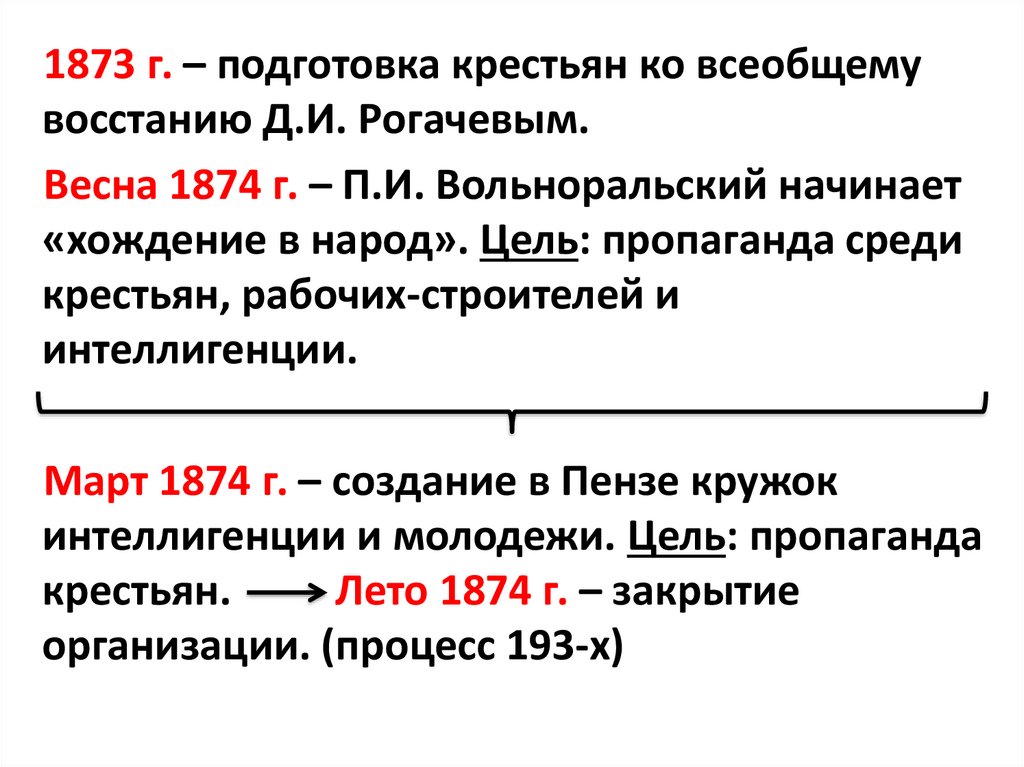 1873 г. – подготовка крестьян ко всеобщему восстанию Д.И. Рогачевым.

Весна 1874 г. – П.И. Вольноральский начинает «хождение в народ». Цель: пропаганда среди крестьян, рабочих-строителей и интеллигенции.

Март 1874 г. – создание в Пензе кружок интеллигенции и молодежи. Цель: пропаганда крестьян. → Лето 1874 г. – закрытие организации. (процесс 193-х)